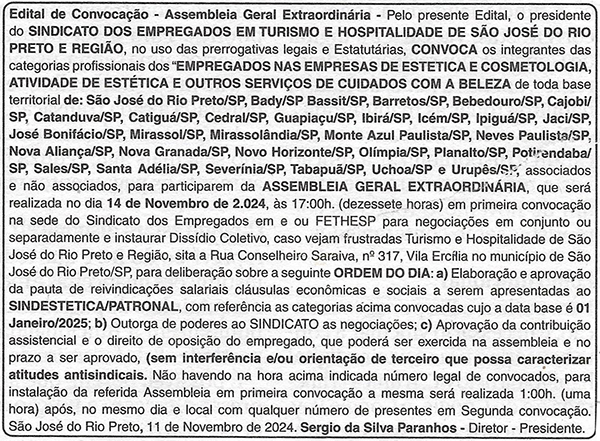 Edital de Convocação - Assembleia Geral Extraordinária - Pelo presente Edital, o presidente do SINDICATO DOS EMPREGADOS EM TURISMO E HOSPITALIDADE DE SÃO JOSÉ DO RIO PRETO E REGIÃO, no uso das prerrogativas legais e Estatutárias, CONVOCA os integrantes das categorias profissionais dos "EMPREGADOS NAS EMPRESAS DE ESTETICA E COSMETOLOGIA, ATIVIDADE DE ESTÉTICA E OUTROS SERVIÇOS DE CUIDADOS COM A BELEZA de toda base territorial de: São José do Rio Preto/SP, Bady/SP Bassit/SP, Barretos/SP, Bebedouro/SP, Cajobi/SP, Catanduva/SP, Catiguá/SP, Cedral/SP, Guapiaçu/SP, Ibirá/SP, Icém/SP, Ipiguá/SP, Jaci/SP, José Bonifácio/SP, Mirassol/SP, Mirassolândia/SP, Monte Azul Paulista/SP, Neves Paulista/SP, Nova Aliança/SP, Nova Granada/SP, Novo Horizonte/SP, Olímpia/SP, Planalto/SP, Potirendaba/SP, Sales/SP, Santa Adélia/SP, Severínia/SP, Tabapuã/SP, Uchoa/SP e Urupês/SP, associados e não associados, para participarem da ASSEMBLEIA GERAL EXTRAORDINÁRIA, que será realizada no dia 14 de Novembro de 2.024, às 17:00h. (dezessete horas) em primeira convocação na sede do Sindicato dos Empregados em e ou FETHESP para negociações em conjunto ou separadamente e instaurar Dissídio Coletivo, caso vejam frustradas Turismo e Hospitalidade de São José do Rio Preto e Região, sita a Rua Conselheiro Saraiva, nº 317, Vila Ercília no município de São José do Rio Preto/SP, para deliberação sobre a seguinte ORDEM DO DIA: a) Elaboração e aprovação da pauta de reivindicações salariais cláusulas econômicas e sociais a serem apresentadas ao SINDESTETICA/PATRONAL, com referência as categorias acima convocadas cujo a data base é 01 Janeiro/2025; b) Outorga de poderes ao SINDICATO as negociações; c) Aprovação da contribuição assistencial e o direito de oposição do empregado, que poderá ser exercida na assembleia e no prazo a ser aprovado, (sem interferência e/ou orientação de terceiro que possa caracterizar atitudes antisindicais. Não havendo na hora acima indicada número legal de convocados, para instalação da referida Assembleia em primeira convocação a mesma será realizada 1:00h. (uma hora) após, no mesmo dia e local com qualquer número de presentes em Segunda convocação. São José do Rio Preto, 11 de Novembro de 2024. Sergio da Silva Paranhos - Diretor - Presidente.